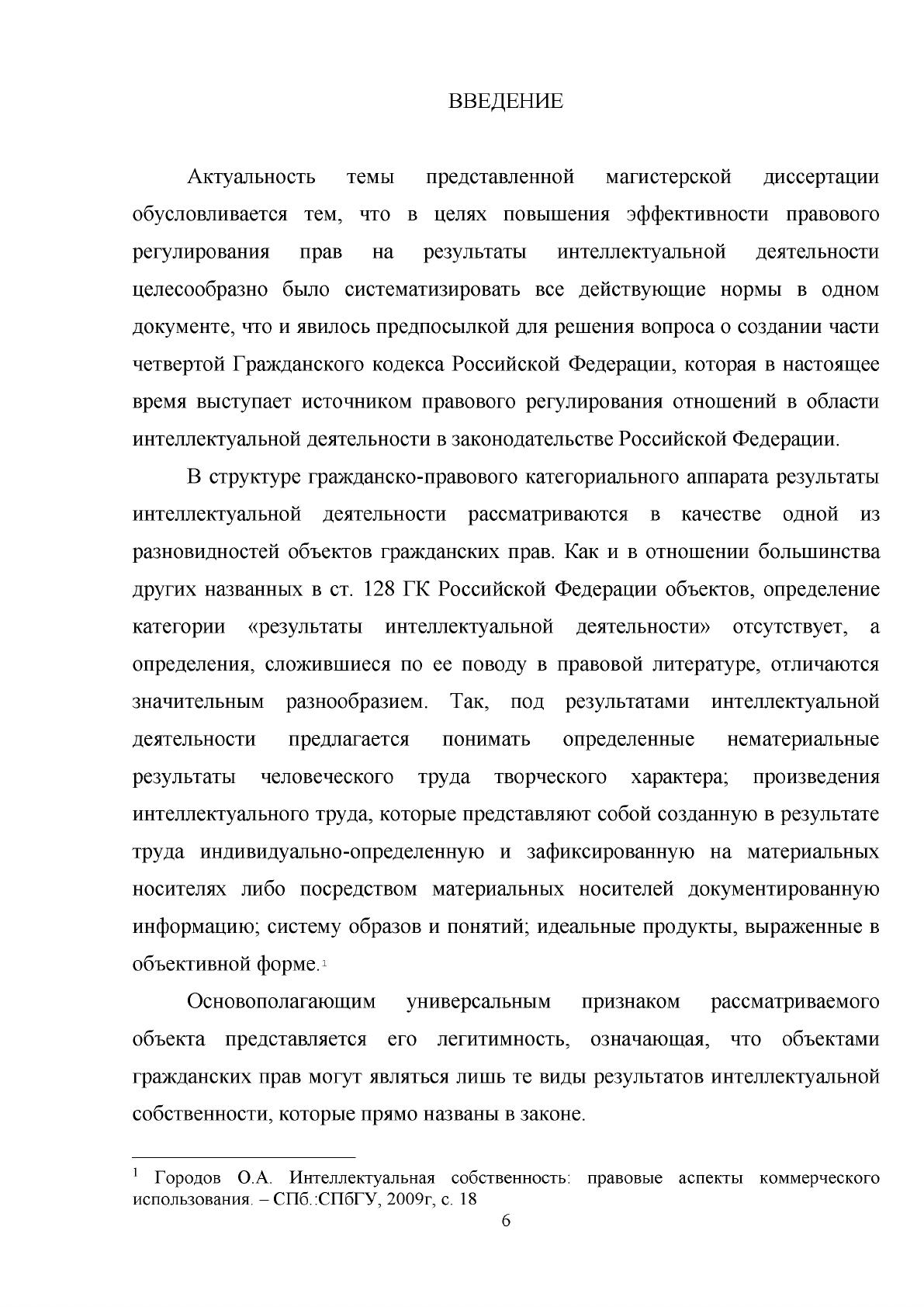 ВВЕДЕНИЕ

Актуальность темы представленной магистерской диссертации обусловливается тем, что в целях повышения эффективности правового регулирования прав на результаты интеллектуальной деятельности целесообразно было систематизировать все действующие нормы в одном документе, что и явилось предпосылкой для решения вопроса о создании части четвертой Гражданского кодекса Российской Федерации, которая в настоящее время выступает источником правового регулирования отношений в области интеллектуальной деятельности в законодательстве Российской Федерации.

В структуре гражданско-правового категориального аппарата результаты интеллектуальной деятельности рассматриваются в качестве одной из разновидностей объектов гражданских прав. Как и в отношении большинства других названных в ст. 128 ГК Российской Федерации объектов, определение категории «результаты интеллектуальной деятельности» отсутствует, а определения, сложившиеся по ее поводу в правовой литературе, отличаются значительным разнообразием. Так, под результатами интеллектуальной деятельности предлагается понимать определенные нематериальные результаты человеческого труда творческого характера; произведения интеллектуального труда, которые представляют собой созданную в результате труда индивидуально-определенную и зафиксированную на материальных носителях либо посредством материальных носителей документированную информацию; систему образов и понятий; идеальные продукты, выраженные в объективной форме.$^{1}$

Основополагающим универсальным признаком рассматриваемого объекта представляется его легитимность, означающая, что объектами гражданских прав могут являться лишь те виды результатов интеллектуальной собственности, которые прямо названы в законе.

$^{1}$ Городов О.А. Интеллектуальная собственность: правовые аспекты коммерческого использования. – СПб.:СПбГУ, 2009г, с. 18

6